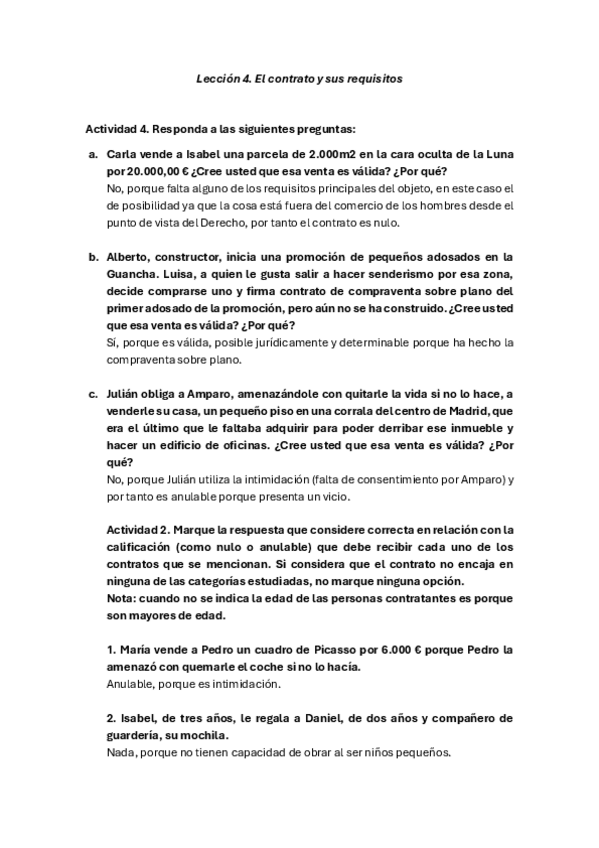 Lección 4. El contrato y sus requisitos

Actividad 4. Responda a las siguientes preguntas:

a. Carla vende a Isabel una parcela de 2.000m2 en la cara oculta de la Luna por 20.000,00 € ¿Cree usted que esa venta es válida? ¿Por qué?
No, porque falta alguno de los requisitos principales del objeto, en este caso el de posibilidad ya que la cosa está fuera del comercio de los hombres desde el punto de vista del Derecho, por tanto el contrato es nulo.

b. Alberto, constructor, inicia una promoción de pequeños adosados en la Guancha. Luisa, a quien le gusta salir a hacer senderismo por esa zona, decide comprarse uno y firma contrato de compraventa sobre plano del primer adosado de la promoción, pero aún no se ha construido. ¿Cree usted que esa venta es válida? ¿Por qué?
Sí, porque es válida, posible jurídicamente y determinable porque ha hecho la compraventa sobre plano.

c. Julián obliga a Amparo, amenazándole con quitarle la vida si no lo hace, a venderle su casa, un pequeño piso en una corrala del centro de Madrid, que era el último que le faltaba adquirir para poder derribar ese inmueble y hacer un edificio de oficinas. ¿Cree usted que esa venta es válida? ¿Por qué?
No, porque Julián utiliza la intimidación (falta de consentimiento por Amparo) y por tanto es anulable porque presenta un vicio.

Actividad 2. Marque la respuesta que considere correcta en relación con la calificación (como nulo o anulable) que debe recibir cada uno de los contratos que se mencionan. Si considera que el contrato no encaja en ninguna de las categorías estudiadas, no marque ninguna opción.
Nota: cuando no se indica la edad de las personas contratantes es porque son mayores de edad.

1. María vende a Pedro un cuadro de Picasso por 6.000 € porque Pedro la amenazó con quemarle el coche si no lo hacía.
Anulable, porque es intimidación.

2. Isabel, de tres años, le regala a Daniel, de dos años y compañero de guardería, su mochila.
Nada, porque no tienen capacidad de obrar al ser niños pequeños.